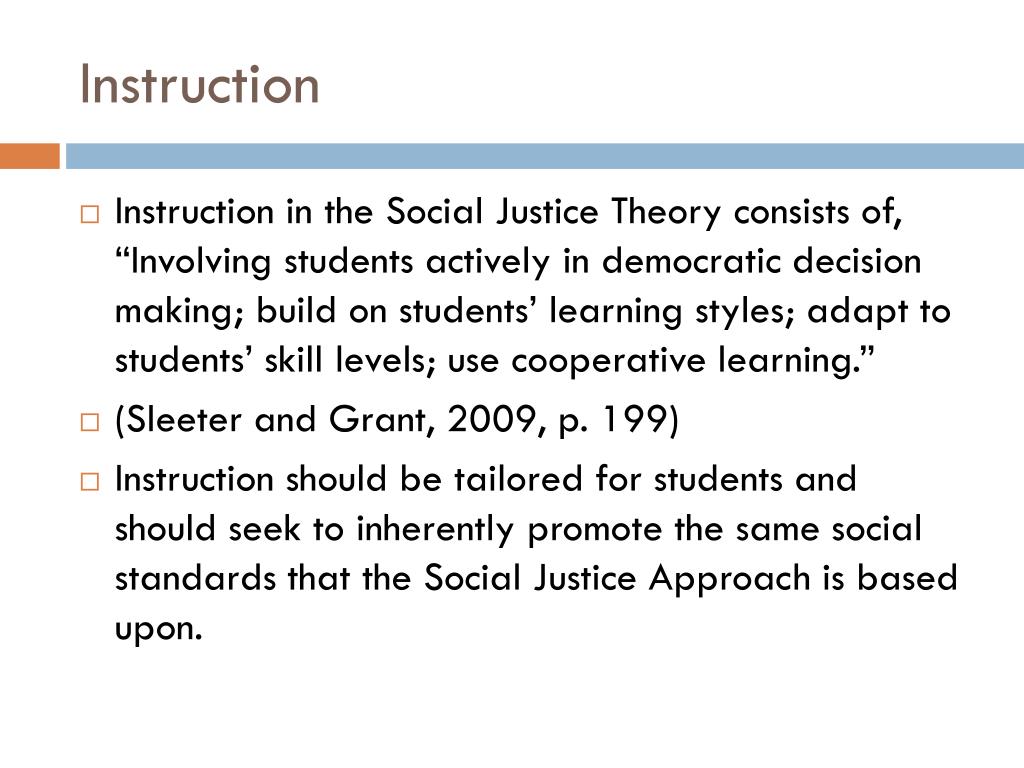 Instruction

□ Instruction in the Social Justice Theory consists of, “Involving students actively in democratic decision making; build on students’ learning styles; adapt to students’ skill levels; use cooperative learning.”

□ (Sleeter and Grant, 2009, p. 199)

□ Instruction should be tailored for students and should seek to inherently promote the same social standards that the Social Justice Approach is based upon.